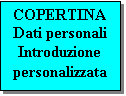 COPERTINA
Dati personali
Introduzione personalizzata